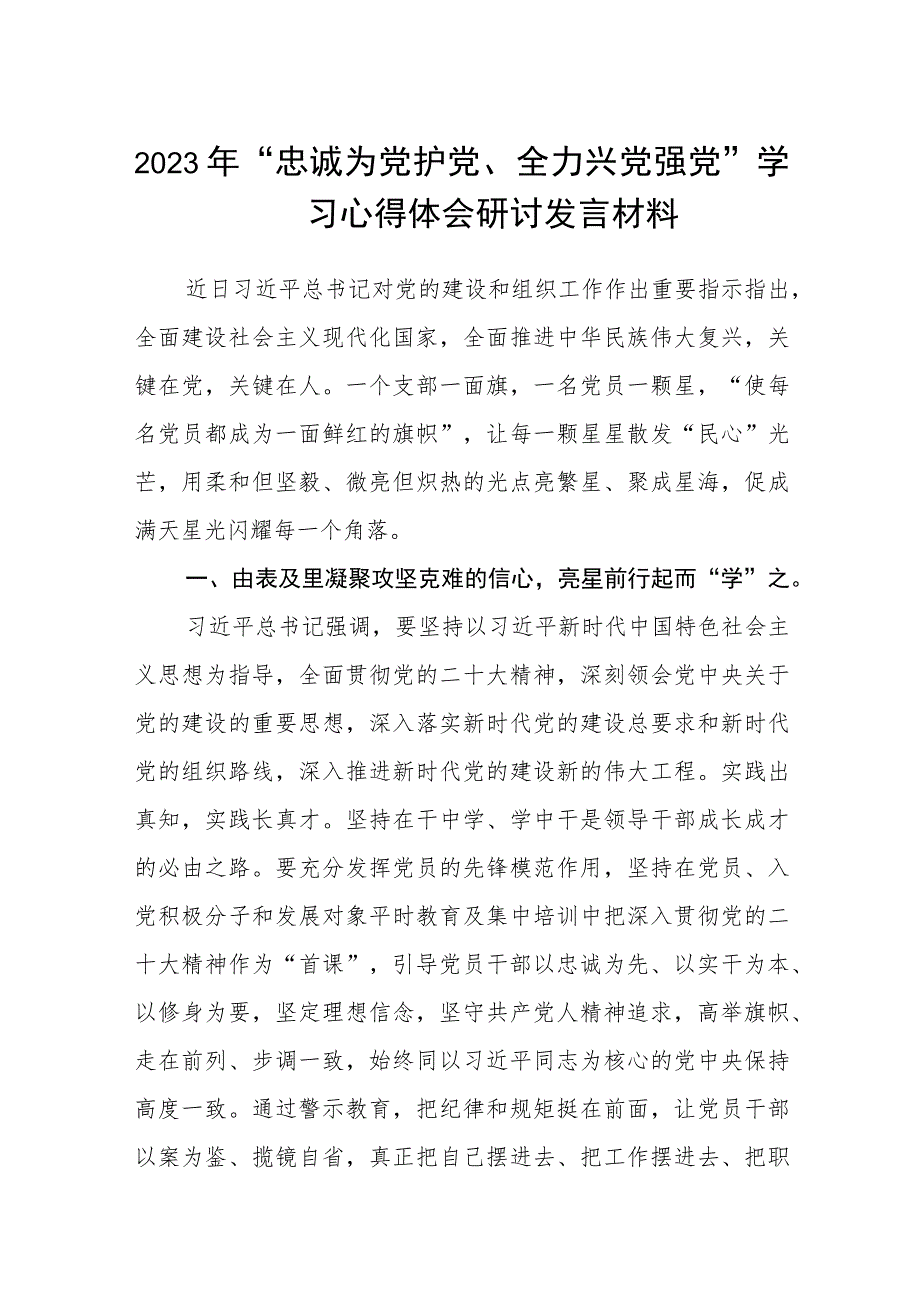 2023年“忠诚为党护党、全力兴党强党”学习心得体会研讨发言材料

近日习近平总书记对党的建设和组织工作作出重要指示指出，全面建设社会主义现代化国家，全面推进中华民族伟大复兴，关键在党，关键在人。一个支部一面旗，一名党员一颗星，“使每名党员都成为一面鲜红的旗帜”，让每一颗星星散发“民心”光芒，用柔和但坚毅、微亮但炽热的光点亮繁星、聚成星海，促成满天星光闪耀每一个角落。

一、由表及里凝聚攻坚克难的信心，亮星前行起而“学”之。

习近平总书记强调，要坚持以习近平新时代中国特色社会主义思想为指导，全面贯彻党的二十大精神，深刻领会党中央关于党的建设的重要思想，深入落实新时代党的建设总要求和新时代党的组织路线，深入推进新时代党的建设新的伟大工程。实践出真知，实践长真才。坚持在干中学、学中干是领导干部成长成才的必由之路。要充分发挥党员的先锋模范作用，坚持在党员、入党积极分子和发展对象平时教育及集中培训中把深入贯彻党的二十大精神作为“首课”，引导党员干部以忠诚为先、以实干为本、以修身为要，坚定理想信念，坚守共产党人精神追求，高举旗帜、走在前列、步调一致，始终同以习近平同志为核心的党中央保持高度一致。通过警示教育，把纪律和规矩挺在前面，让党员干部以案为鉴、揽镜自省，真正把自己摆进去、把工作摆进去、把职